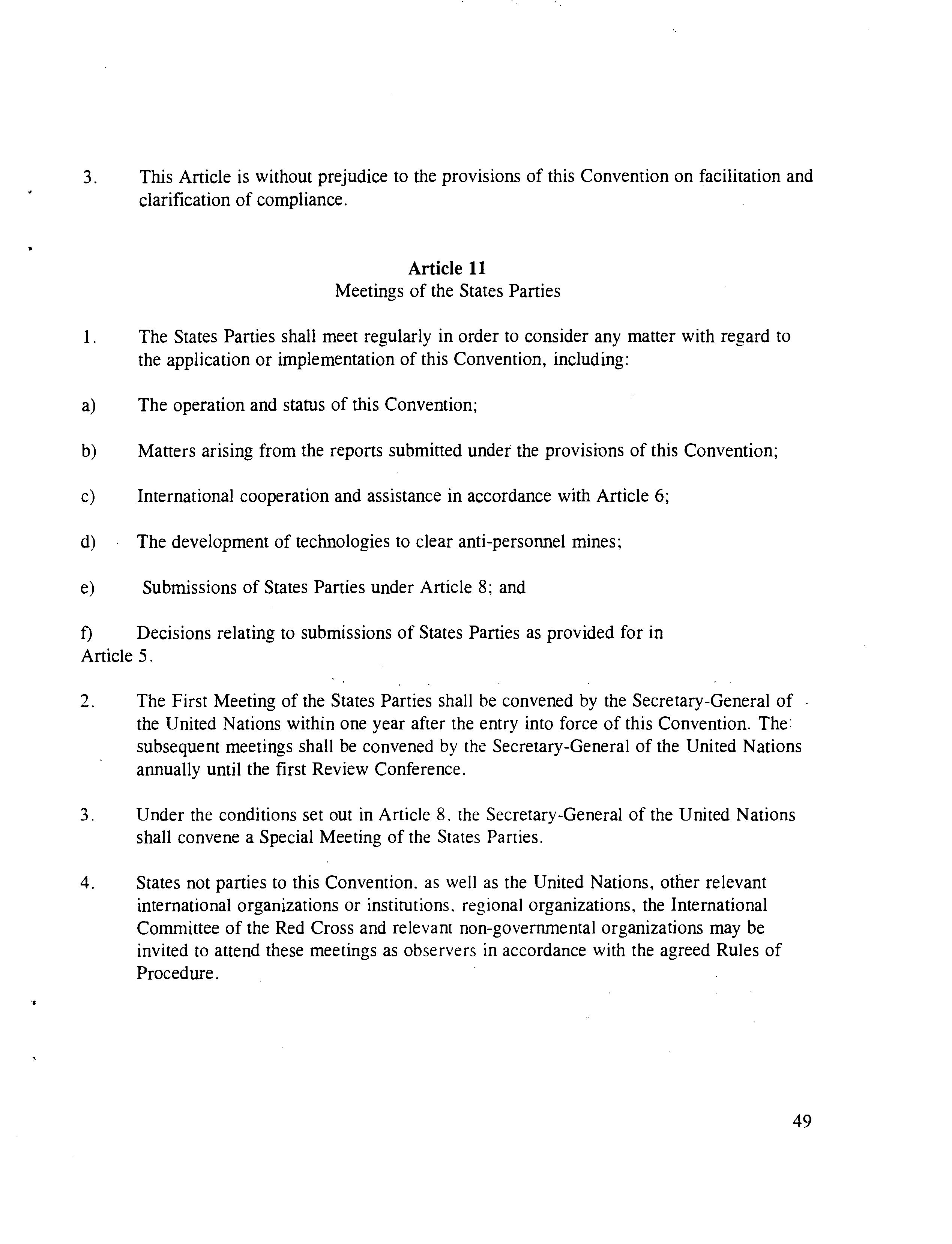 3. This Article is without prejudice to the provisions of this Convention on facilitation and clarification of compliance.

Article 11
Meetings of the States Parties

1. The States Parties shall meet regularly in order to consider any matter with regard to the application or implementation of this Convention, including:

a) The operation and status of this Convention;

b) Matters arising from the reports submitted under the provisions of this Convention;

c) International cooperation and assistance in accordance with Article 6;

d) The development of technologies to clear anti-personnel mines;

e) Submissions of States Parties under Article 8; and

f) Decisions relating to submissions of States Parties as provided for in Article 5.

2. The First Meeting of the States Parties shall be convened by the Secretary-General of the United Nations within one year after the entry into force of this Convention. The subsequent meetings shall be convened by the Secretary-General of the United Nations annually until the first Review Conference.

3. Under the conditions set out in Article 8. the Secretary-General of the United Nations shall convene a Special Meeting of the States Parties.

4. States not parties to this Convention. as well as the United Nations, other relevant international organizations or institutions. regional organizations, the International Committee of the Red Cross and relevant non-governmental organizations may be invited to attend these meetings as observers in accordance with the agreed Rules of Procedure.

49